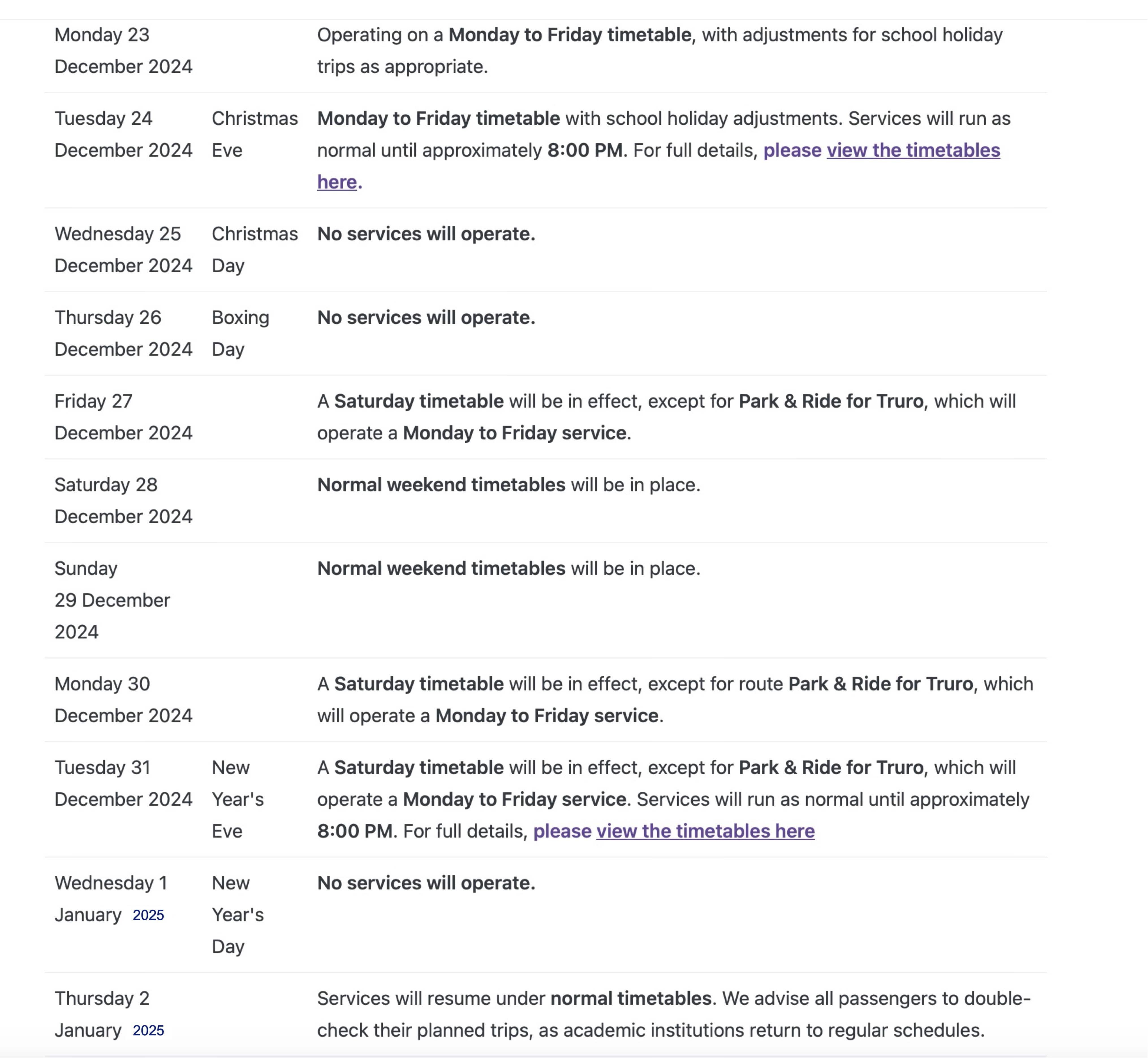 | | | |
|---|---|---|
| Monday 23 December 2024 | | Operating on a Monday to Friday timetable, with adjustments for school holiday trips as appropriate. |
| Tuesday 24 December 2024 | Christmas Eve | Monday to Friday timetable with school holiday adjustments. Services will run as normal until approximately 8:00 PM. For full details, please view the timetables here. |
| Wednesday 25 December 2024 | Christmas Day | No services will operate. |
| Thursday 26 December 2024 | Boxing Day | No services will operate. |
| Friday 27 December 2024 | | A Saturday timetable will be in effect, except for Park & Ride for Truro, which will operate a Monday to Friday service. |
| Saturday 28 December 2024 | | Normal weekend timetables will be in place. |
| Sunday 29 December 2024 | | Normal weekend timetables will be in place. |
| Monday 30 December 2024 | | A Saturday timetable will be in effect, except for route Park & Ride for Truro, which will operate a Monday to Friday service. |
| Tuesday 31 December 2024 | New Year's Eve | A Saturday timetable will be in effect, except for Park & Ride for Truro, which will operate a Monday to Friday service. Services will run as normal until approximately 8:00 PM. For full details, please view the timetables here |
| Wednesday 1 January 2025 | New Year's Day | No services will operate. |
| Thursday 2 January 2025 | | Services will resume under normal timetables. We advise all passengers to double-check their planned trips, as academic institutions return to regular schedules. |